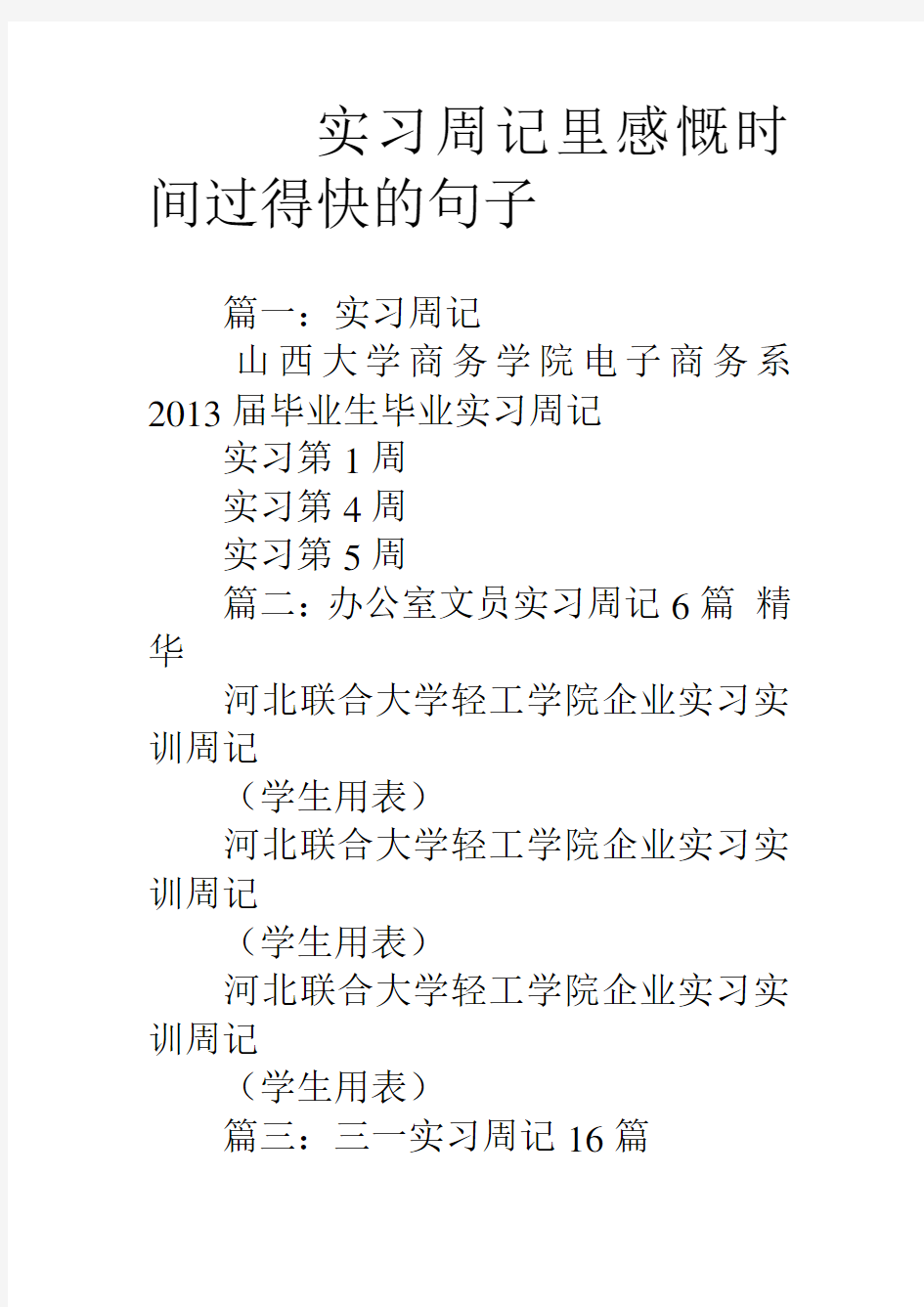 实习周记里感慨时间过得快的句子

篇一：实习周记

山西大学商务学院电子商务系2013届毕业生毕业实习周记

实习第1周

实习第4周

实习第5周

篇二：办公室文员实习周记6篇 精华

河北联合大学轻工学院企业实习实训周记

（学生用表）

河北联合大学轻工学院企业实习实训周记

（学生用表）

河北联合大学轻工学院企业实习实训周记

（学生用表）

篇三：三一实习周记16篇